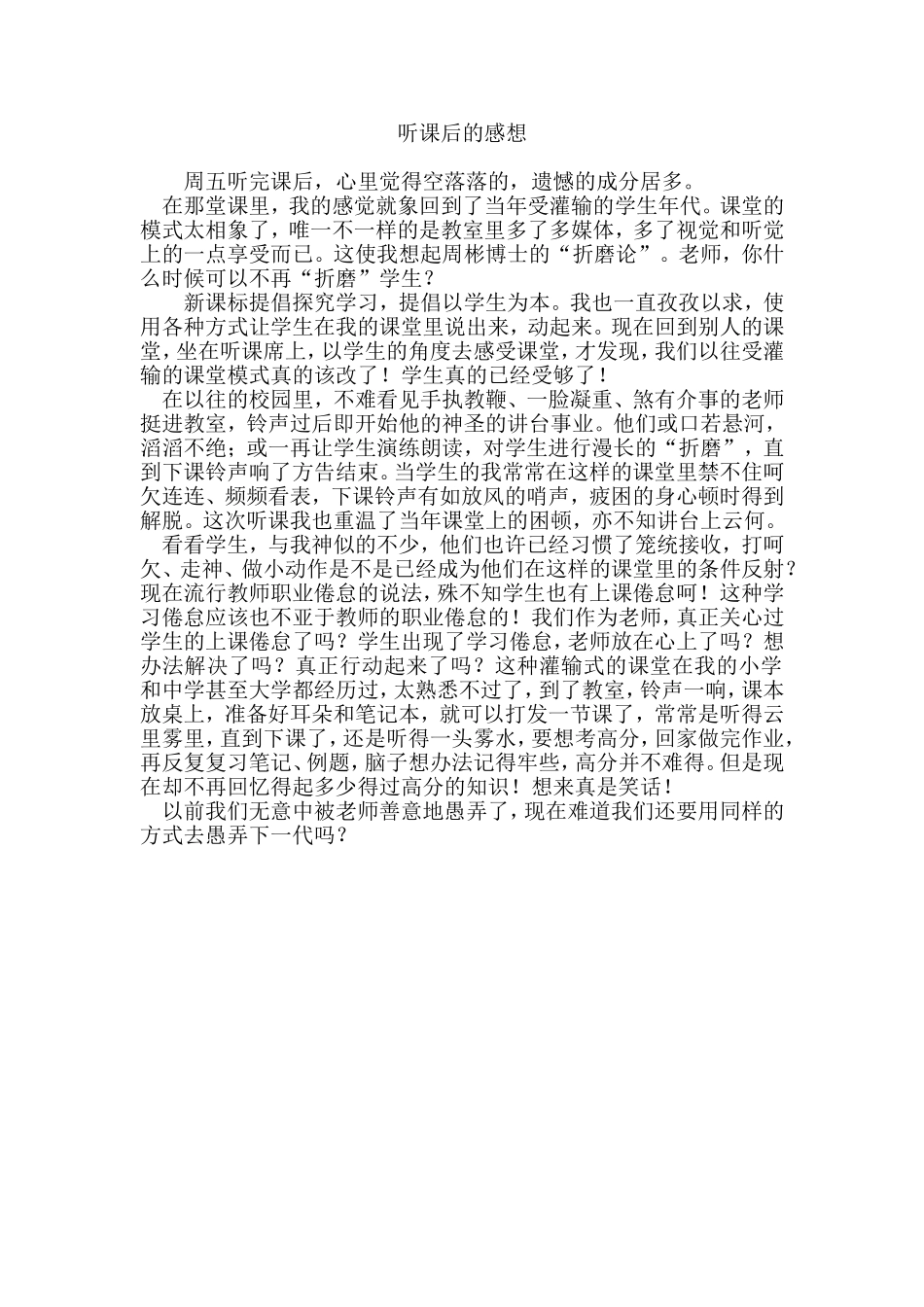 听课后的感想

周五听完课后，心里觉得空落落的，遗憾的成分居多。

在那堂课里，我的感觉就象回到了当年受灌输的学生年代。课堂的模式太相象了，唯一不一样的是教室里多了多媒体，多了视觉和听觉上的一点享受而已。这使我想起周彬博士的“折磨论”。老师，你什么时候可以不再“折磨”学生？

新课标提倡探究学习，提倡以学生为本。我也一直孜孜以求，使用各种方式让学生在我的课堂里说出来，动起来。现在回到别人的课堂，坐在听课席上，以学生的角度去感受课堂，才发现，我们以往受灌输的课堂模式真的该改了！学生真的已经受够了！

在以往的校园里，不难看见手执教鞭、一脸凝重、煞有介事的老师挺进教室，铃声过后即开始他的神圣的讲台事业。他们或口若悬河，滔滔不绝；或一再让学生演练朗读，对学生进行漫长的“折磨”，直到下课铃声响了方告结束。当学生的我常常在这样的课堂里禁不住呵欠连连、频频看表，下课铃声有如放风的哨声，疲困的身心顿时得到解脱。这次听课我也重温了当年课堂上的困顿，亦不知讲台上云何。

看看学生，与我神似的不少，他们也许已经习惯了笼统接收，打呵欠、走神、做小动作是不是已经成为他们在这样的课堂里的条件反射？现在流行教师职业倦怠的说法，殊不知学生也有上课倦怠呵！这种学习倦怠应该也不亚于教师的职业倦怠的！我们作为老师，真正关心过学生的上课倦怠了吗？学生出现了学习倦怠，老师放在心上了吗？想办法解决了吗？真正行动起来了吗？这种灌输式的课堂在我的小学和中学甚至大学都经历过，太熟悉不过了，到了教室，铃声一响，课本放桌上，准备好耳朵和笔记本，就可以打发一节课了，常常是听得云里雾里，直到下课了，还是听得一头雾水，要想考高分，回家做完作业，再反复复习笔记、例题，脑子想办法记得牢些，高分并不难得。但是现在却不再回忆得起多少得过高分的知识！想来真是笑话！

以前我们无意中被老师善意地愚弄了，现在难道我们还要用同样的方式去愚弄下一代吗？